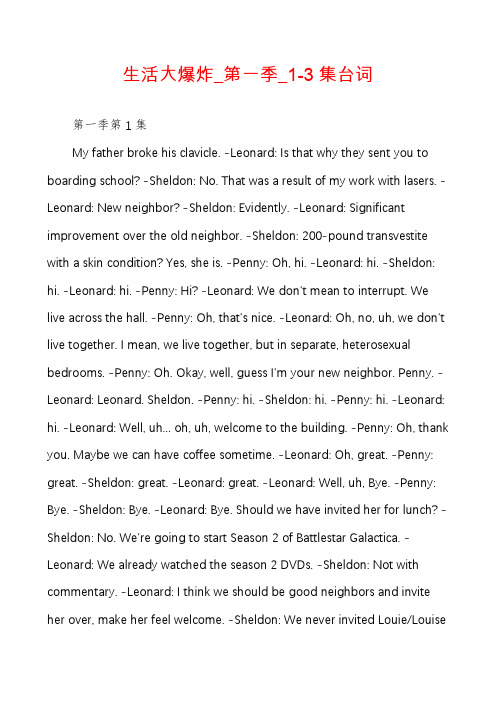 生活大爆炸_第一季_1-3 集台词

第一季第 1 集

My father broke his clavicle. -Leonard: Is that why they sent you to boarding school? -Sheldon: No. That was a result of my work with lasers. -Leonard: New neighbor? -Sheldon: Evidently. -Leonard: Significant improvement over the old neighbor. -Sheldon: 200-pound transvestite with a skin condition? Yes, she is. -Penny: Oh, hi. -Leonard: hi. -Sheldon: hi. -Leonard: hi. -Penny: Hi? -Leonard: We don't mean to interrupt. We live across the hall. -Penny: Oh, that's nice. -Leonard: Oh, no, uh, we don't live together. I mean, we live together, but in separate, heterosexual bedrooms. -Penny: Oh. Okay, well, guess I'm your new neighbor. Penny. -Leonard: Leonard. Sheldon. -Penny: hi. -Sheldon: hi. -Penny: hi. -Leonard: hi. -Leonard: Well, uh... oh, uh, welcome to the building. -Penny: Oh, thank you. Maybe we can have coffee sometime. -Leonard: Oh, great. -Penny: great. -Sheldon: great. -Leonard: great. -Leonard: Well, uh, Bye. -Penny: Bye. -Sheldon: Bye. -Leonard: Bye. Should we have invited her for lunch? -Sheldon: No. We're going to start Season 2 of Battlestar Galactica. -Leonard: We already watched the season 2 DVDs. -Sheldon: Not with commentary. -Leonard: I think we should be good neighbors and invite her over, make her feel welcome. -Sheldon: We never invited Louie/Louise